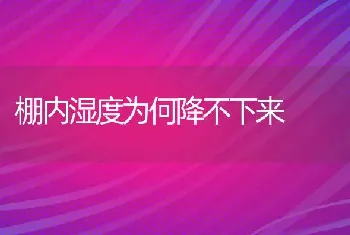 棚内湿度为何降不下来